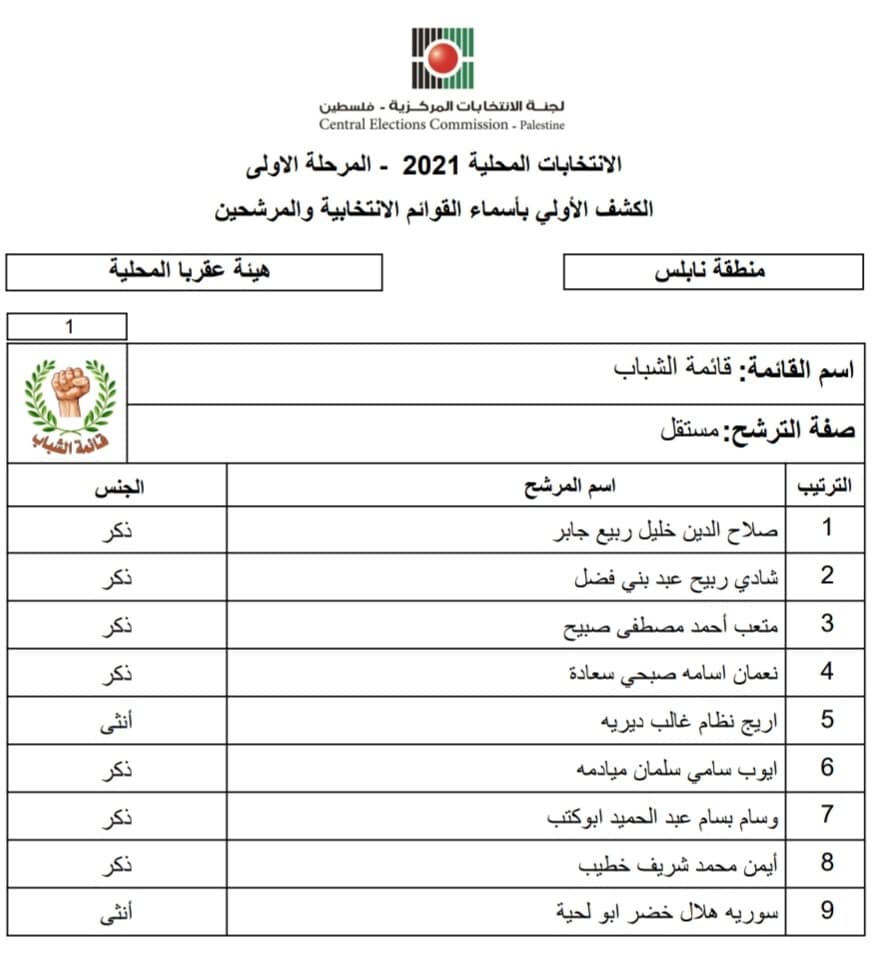 لجنة الانتخابات المركزية - فلسطين
Central Elections Commission - Palestine

الانتخابات المحلية 2021 - المرحلة الاولى
الكشف الأولي بأسماء القوائم الانتخابية والمرشحين

منطقة نابلس

هيئة عقربا المحلية

1

اسم القائمة: قائمة الشباب

صفة الترشح: مستقل

قائمة الشباب

| الترتيب | اسم المرشح | الجنس |
|---|---|---|
| 1 | صلاح الدين خليل ربيع جابر | ذكر |
| 2 | شادي ربيح عبد بني فضل | ذكر |
| 3 | متعب أحمد مصطفى صبيح | ذكر |
| 4 | نعمان اسامه صبحي سعادة | ذكر |
| 5 | اريج نظام غالب ديريه | أنثى |
| 6 | ايوب سامي سلمان ميادمه | ذكر |
| 7 | وسام بسام عبد الحميد ابوكتب | ذكر |
| 8 | أيمن محمد شريف خطيب | ذكر |
| 9 | سوريه هلال خضر ابو لحية | أنثى |